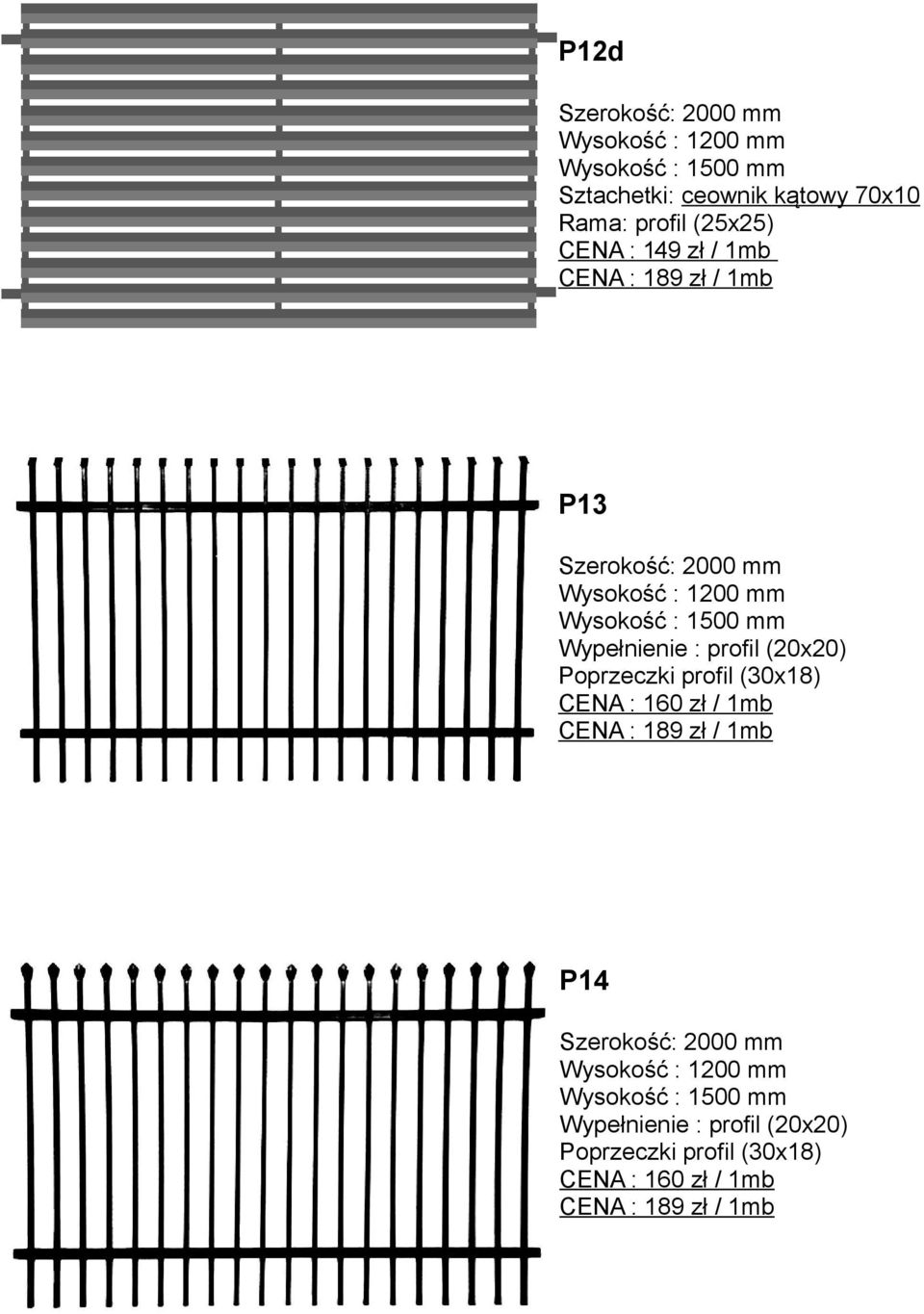 P12d

Szerokość: 2000 mm
Wysokość : 1200 mm
Wysokość : 1500 mm
Sztachetki: ceownik kątowy 70x10
Rama: profil (25x25)
CENA : 149 zł / 1mb
CENA : 189 zł / 1mb

P13

Szerokość: 2000 mm
Wysokość : 1200 mm
Wysokość : 1500 mm
Wypełnienie : profil (20x20)
Poprzeczki profil (30x18)
CENA : 160 zł / 1mb
CENA : 189 zł / 1mb

P14

Szerokość: 2000 mm
Wysokość : 1200 mm
Wysokość : 1500 mm
Wypełnienie : profil (20x20)
Poprzeczki profil (30x18)
CENA : 160 zł / 1mb
CENA : 189 zł / 1mb